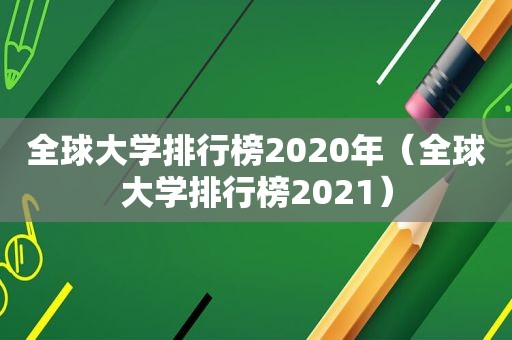 全球大学排行榜2020年（全球大学排行榜2021）